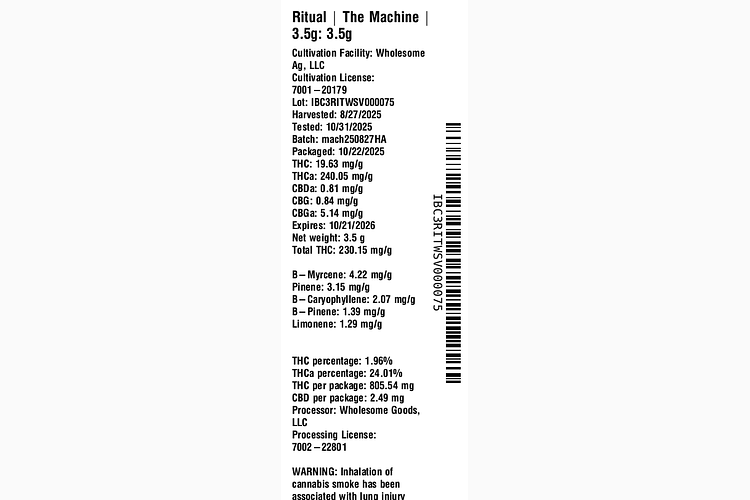 Ritual | The Machine | 3.5g: 3.5g

Cultivation Facility: Wholesome Ag, LLC
Cultivation License: 7001–20179
Lot: IBC3RITWSV000075
Harvested: 8/27/2025
Tested: 10/31/2025
Batch: mach250827HA
Packaged: 10/22/2025
THC: 19.63 mg/g
THCa: 240.05 mg/g
CBDa: 0.81 mg/g
CBG: 0.84 mg/g
CBGa: 5.14 mg/g
Expires: 10/21/2026
Net weight: 3.5 g
Total THC: 230.15 mg/g

B–Myrcene: 4.22 mg/g
Pinene: 3.15 mg/g
B–Caryophyllene: 2.07 mg/g
B–Pinene: 1.39 mg/g
Limonene: 1.29 mg/g

THC percentage: 1.96%
THCa percentage: 24.01%
THC per package: 805.54 mg
CBD per package: 2.49 mg
Processor: Wholesome Goods, LLC
Processing License: 7002–22801

WARNING: Inhalation of cannabis smoke has been associated with lung injury

IBC3RITWSV000075